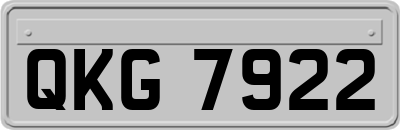 QKG 7922